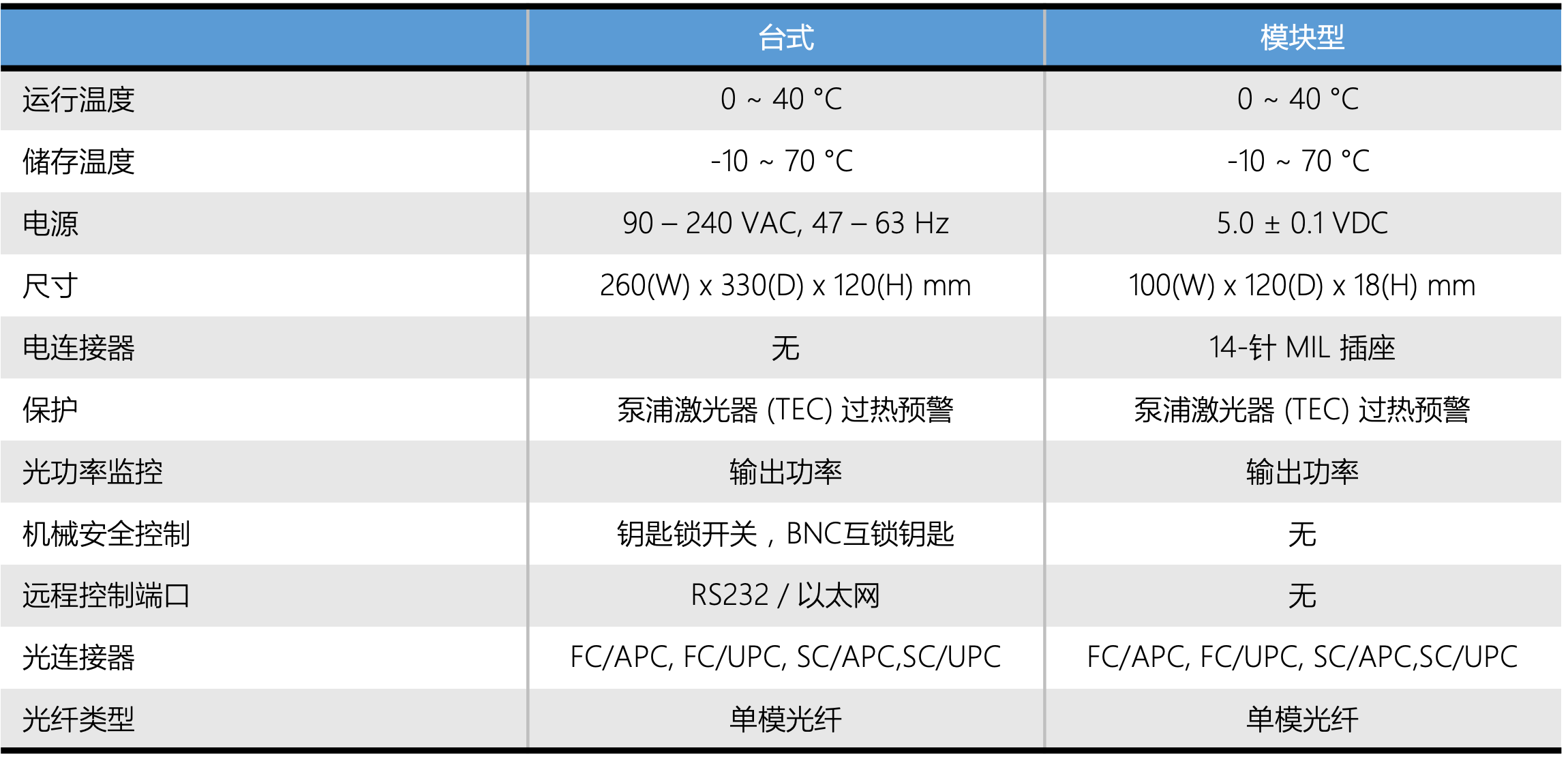 |  | 台式 | 模块型 |
|---|---|---|
| 运行温度 | 0 ~ 40 °C | 0 ~ 40 °C |
| 储存温度 | -10 ~ 70 °C | -10 ~ 70 °C |
| 电源 | 90 – 240 VAC, 47 – 63 Hz | 5.0 ± 0.1 VDC |
| 尺寸 | 260(W) x 330(D) x 120(H) mm | 100(W) x 120(D) x 18(H) mm |
| 电连接器 | 无 | 14-针 MIL 插座 |
| 保护 | 泵浦激光器 (TEC) 过热预警 | 泵浦激光器 (TEC) 过热预警 |
| 光功率监控 | 输出功率 | 输出功率 |
| 机械安全控制 | 钥匙锁开关，BNC互锁钥匙 | 无 |
| 远程控制端口 | RS232 / 以太网 | 无 |
| 光连接器 | FC/APC, FC/UPC, SC/APC,SC/UPC | FC/APC, FC/UPC, SC/APC,SC/UPC |
| 光纤类型 | 单模光纤 | 单模光纤 |